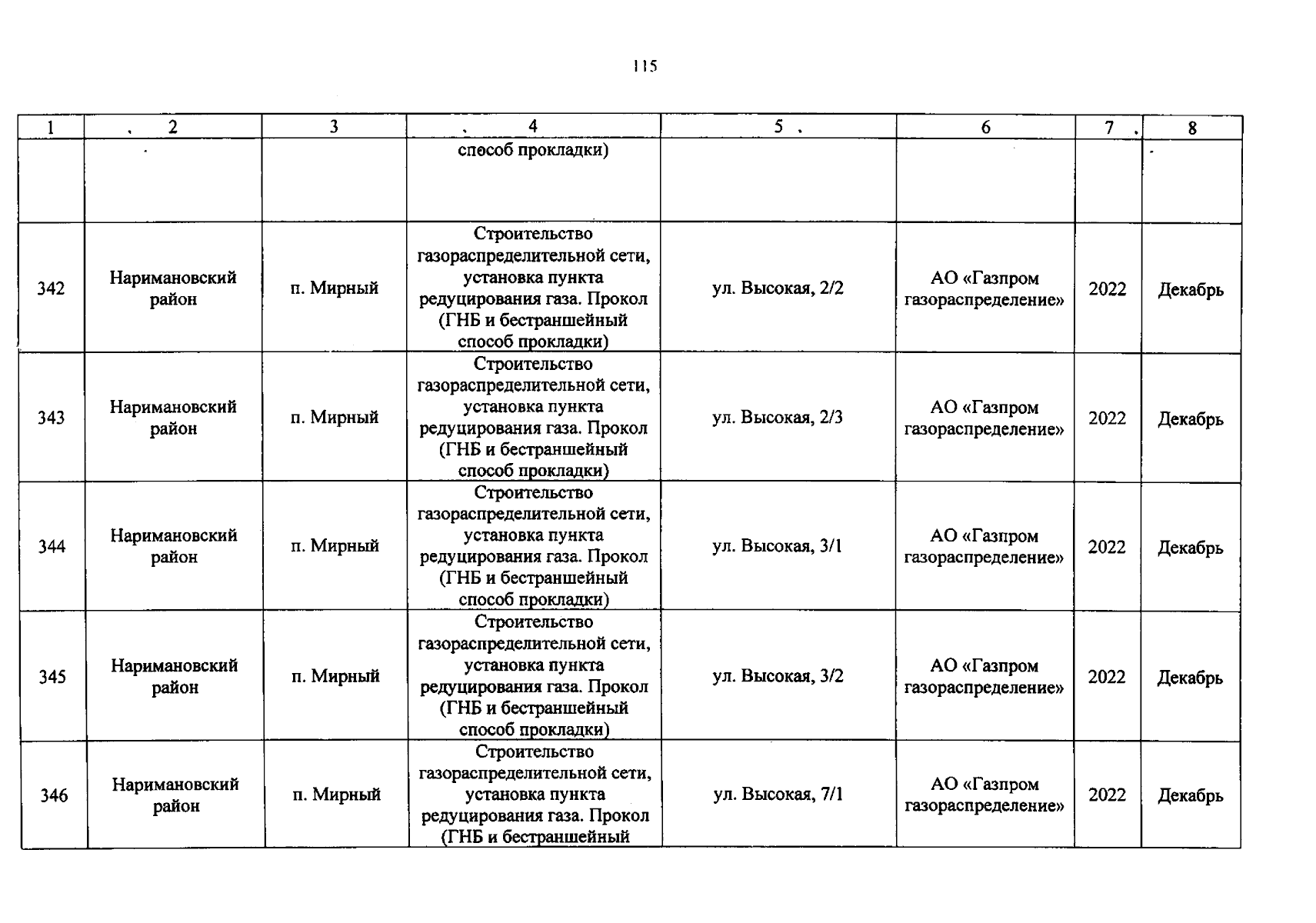 115

| 1 | 2 | 3 | 4 | 5 | 6 | 7 | 8 |
|---|---|---|---|---|---|---|---|
| | | | способ прокладки) | | | | |
| 342 | Наримановский район | п. Мирный | Строительство газораспределительной сети, установка пункта редуцирования газа. Прокол (ГНБ и бестраншейный способ прокладки) | ул. Высокая, 2/2 | АО «Газпром газораспределение» | 2022 | Декабрь |
| 343 | Наримановский район | п. Мирный | Строительство газораспределительной сети, установка пункта редуцирования газа. Прокол (ГНБ и бестраншейный способ прокладки) | ул. Высокая, 2/3 | АО «Газпром газораспределение» | 2022 | Декабрь |
| 344 | Наримановский район | п. Мирный | Строительство газораспределительной сети, установка пункта редуцирования газа. Прокол (ГНБ и бестраншейный способ прокладки) | ул. Высокая, 3/1 | АО «Газпром газораспределение» | 2022 | Декабрь |
| 345 | Наримановский район | п. Мирный | Строительство газораспределительной сети, установка пункта редуцирования газа. Прокол (ГНБ и бестраншейный способ прокладки) | ул. Высокая, 3/2 | АО «Газпром газораспределение» | 2022 | Декабрь |
| 346 | Наримановский район | п. Мирный | Строительство газораспределительной сети, установка пункта редуцирования газа. Прокол (ГНБ и бестраншейный | ул. Высокая, 7/1 | АО «Газпром газораспределение» | 2022 | Декабрь |